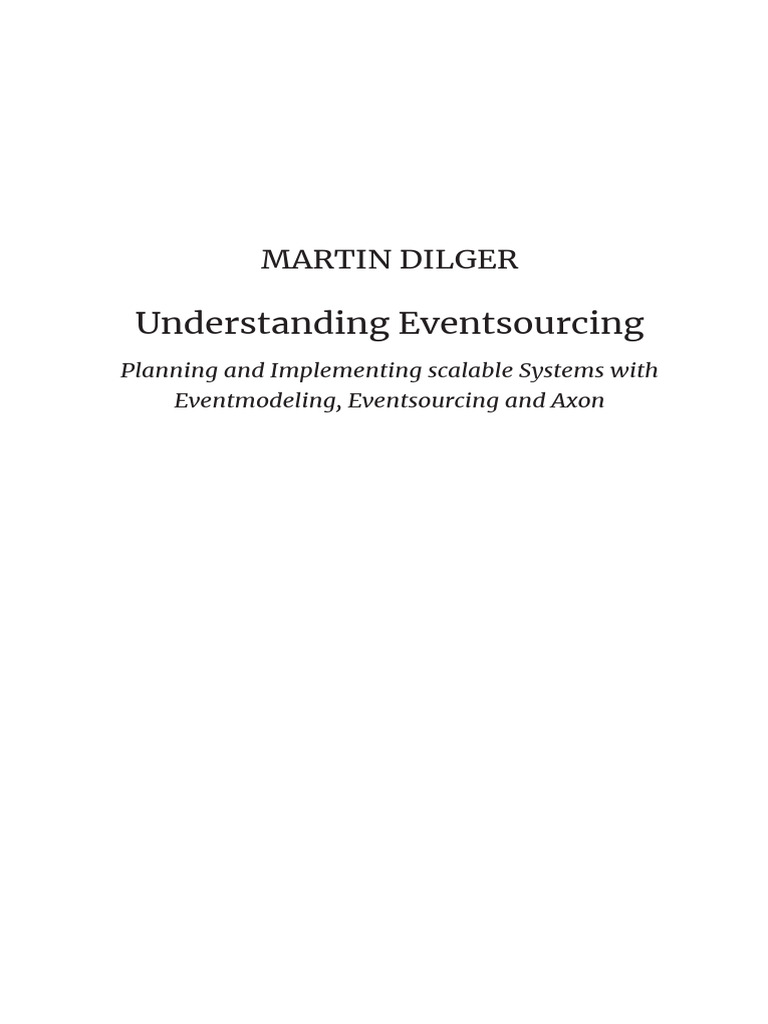 MARTIN DILGER

Understanding Eventsourcing

Planning and Implementing scalable Systems with Eventmodeling, Eventsourcing and Axon